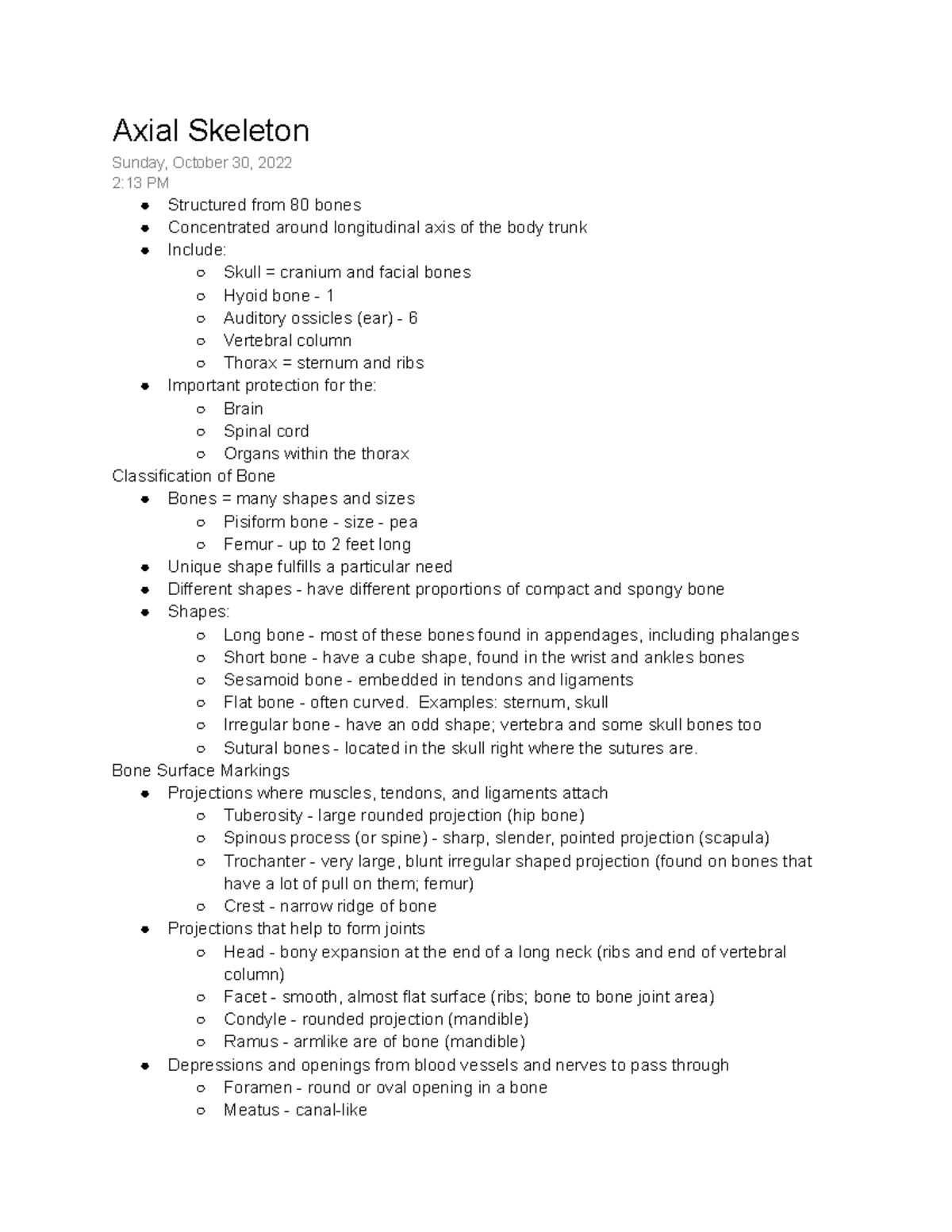 Axial Skeleton

Sunday, October 30, 2022
2:13 PM

- Structured from 80 bones
- Concentrated around longitudinal axis of the body trunk
- Include:
  - Skull = cranium and facial bones
  - Hyoid bone - 1
  - Auditory ossicles (ear) - 6
  - Vertebral column
  - Thorax = sternum and ribs
- Important protection for the:
  - Brain
  - Spinal cord
  - Organs within the thorax

Classification of Bone
- Bones = many shapes and sizes
  - Pisiform bone - size - pea
  - Femur - up to 2 feet long
- Unique shape fulfills a particular need
- Different shapes - have different proportions of compact and spongy bone
- Shapes:
  - Long bone - most of these bones found in appendages, including phalanges
  - Short bone - have a cube shape, found in the wrist and ankles bones
  - Sesamoid bone - embedded in tendons and ligaments
  - Flat bone - often curved. Examples: sternum, skull
  - Irregular bone - have an odd shape; vertebra and some skull bones too
  - Sutural bones - located in the skull right where the sutures are.

Bone Surface Markings
- Projections where muscles, tendons, and ligaments attach
  - Tuberosity - large rounded projection (hip bone)
  - Spinous process (or spine) - sharp, slender, pointed projection (scapula)
  - Trochanter - very large, blunt irregular shaped projection (found on bones that have a lot of pull on them; femur)
  - Crest - narrow ridge of bone
- Projections that help to form joints
  - Head - bony expansion at the end of a long neck (ribs and end of vertebral column)
  - Facet - smooth, almost flat surface (ribs; bone to bone joint area)
  - Condyle - rounded projection (mandible)
  - Ramus - armlike are of bone (mandible)
- Depressions and openings from blood vessels and nerves to pass through
  - Foramen - round or oval opening in a bone
  - Meatus - canal-like